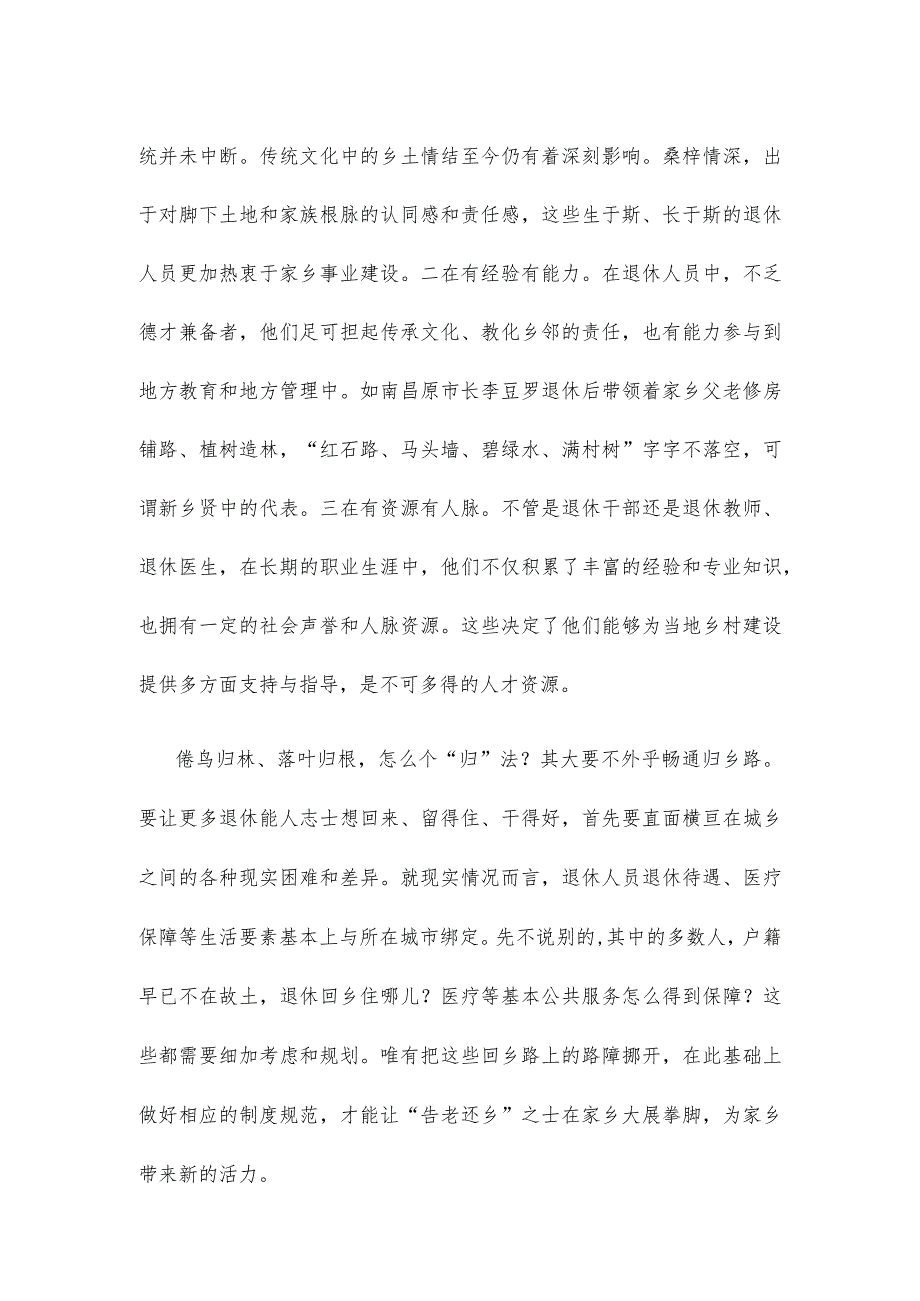 统并未中断。传统文化中的乡土情结至今仍有着深刻影响。桑梓情深，出于对脚下土地和家族根脉的认同感和责任感，这些生于斯、长于斯的退休人员更加热衷于家乡事业建设。二在有经验有能力。在退休人员中，不乏德才兼备者，他们足可担起传承文化、教化乡邻的责任，也有能力参与到地方教育和地方管理中。如南昌原市长李豆罗退休后带领着家乡父老修房铺路、植树造林，“红石路、马头墙、碧绿水、满村树”字字不落空，可谓新乡贤中的代表。三在有资源有人脉。不管是退休干部还是退休教师、退休医生，在长期的职业生涯中，他们不仅积累了丰富的经验和专业知识，也拥有一定的社会声誉和人脉资源。这些决定了他们能够为当地乡村建设提供多方面支持与指导，是不可多得的人才资源。

倦鸟归林、落叶归根，怎么个“归”法？其大要不外乎畅通归乡路。要让更多退休能人志士想回来、留得住、干得好，首先要直面横亘在城乡之间的各种现实困难和差异。就现实情况而言，退休人员退休待遇、医疗保障等生活要素基本上与所在城市绑定。先不说别的,其中的多数人，户籍早已不在故土，退休回乡住哪儿？医疗等基本公共服务怎么得到保障？这些都需要细加考虑和规划。唯有把这些回乡路上的路障挪开，在此基础上做好相应的制度规范，才能让“告老还乡”之士在家乡大展拳脚，为家乡带来新的活力。